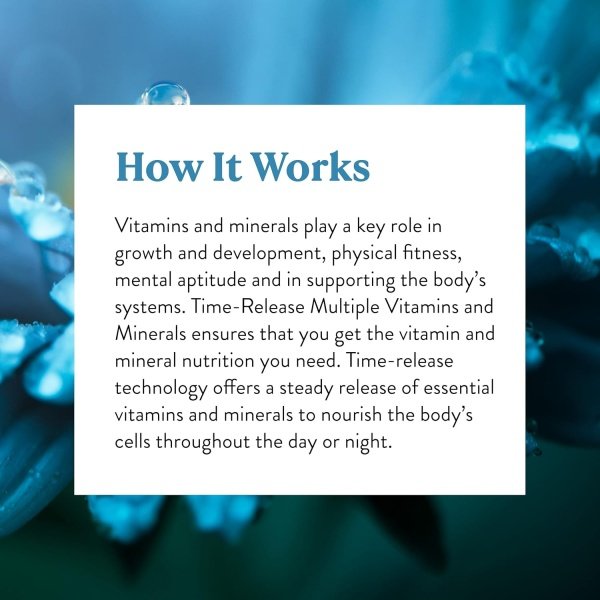 How It Works

Vitamins and minerals play a key role in growth and development, physical fitness, mental aptitude and in supporting the body's systems. Time-Release Multiple Vitamins and Minerals ensures that you get the vitamin and mineral nutrition you need. Time-release technology offers a steady release of essential vitamins and minerals to nourish the body's cells throughout the day or night.